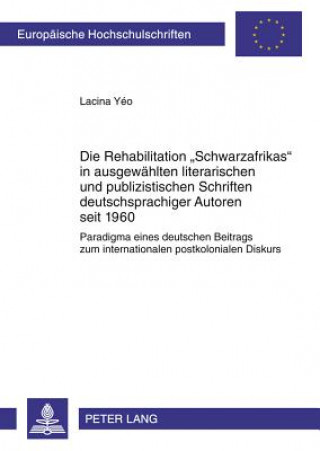 Europäische Hochschulschriften

Lacina Yéo

Die Rehabilitation „Schwarzafrikas“ in ausgewählten literarischen und publizistischen Schriften deutschsprachiger Autoren seit 1960

Paradigma eines deutschen Beitrags zum internationalen postkolonialen Diskurs

PETER LANG